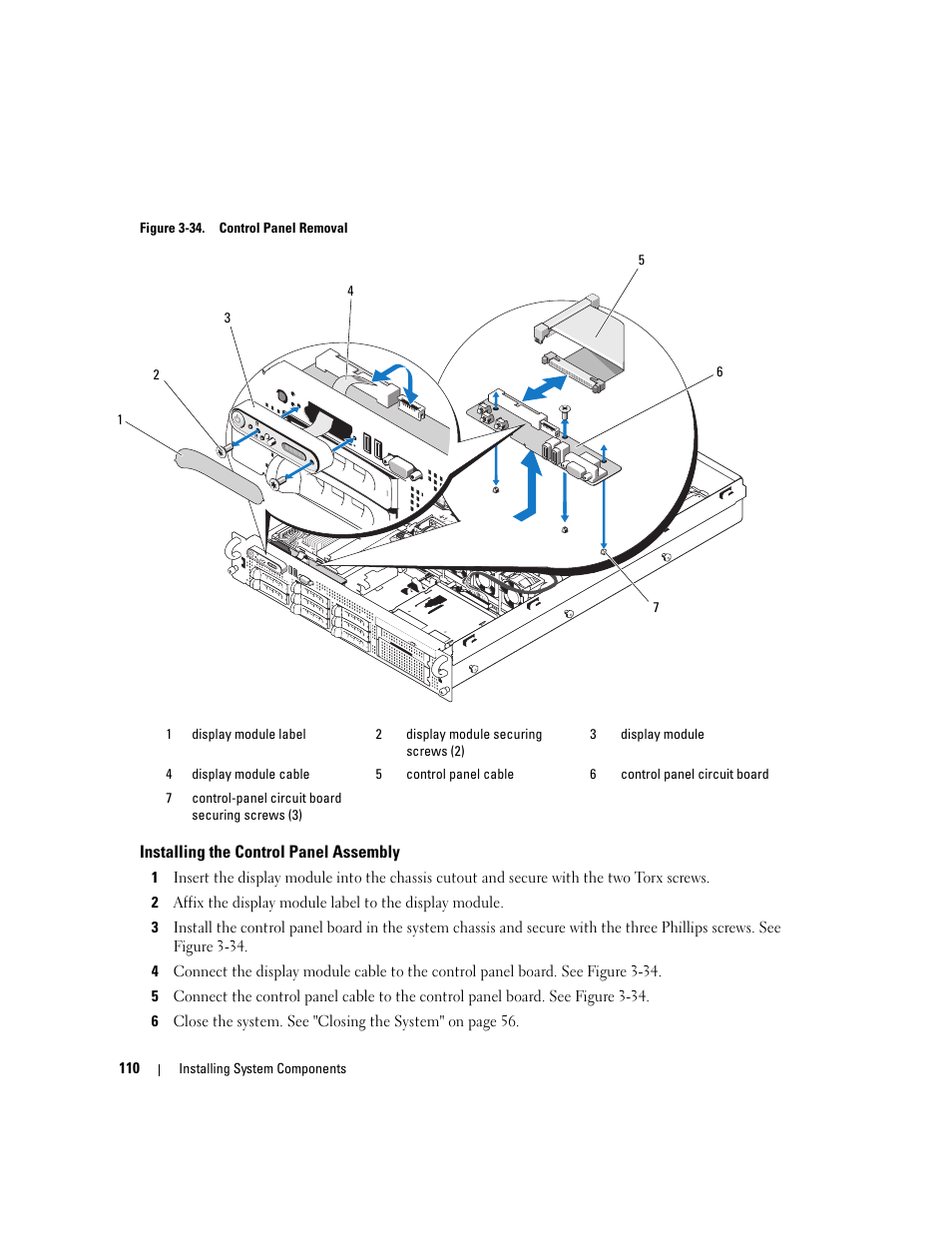 Figure 3-34. Control Panel Removal

5

4

3

6

2

1

7

| 1 | display module label | 2 | display module securing screws (2) | 3 | display module |
|---|---|---|---|---|---|
| 4 | display module cable | 5 | control panel cable | 6 | control panel circuit board |
| 7 | control-panel circuit board securing screws (3) | | | | |

Installing the Control Panel Assembly

1 Insert the display module into the chassis cutout and secure with the two Torx screws.

2 Affix the display module label to the display module.

3 Install the control panel board in the system chassis and secure with the three Phillips screws. See Figure 3-34.

4 Connect the display module cable to the control panel board. See Figure 3-34.

5 Connect the control panel cable to the control panel board. See Figure 3-34.

6 Close the system. See "Closing the System" on page 56.

110 | Installing System Components